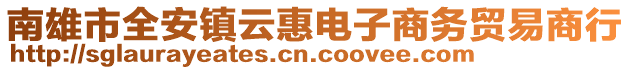 南雄市全安镇云惠电子商务贸易商行
http://sglaurayeates.cn.coovee.com